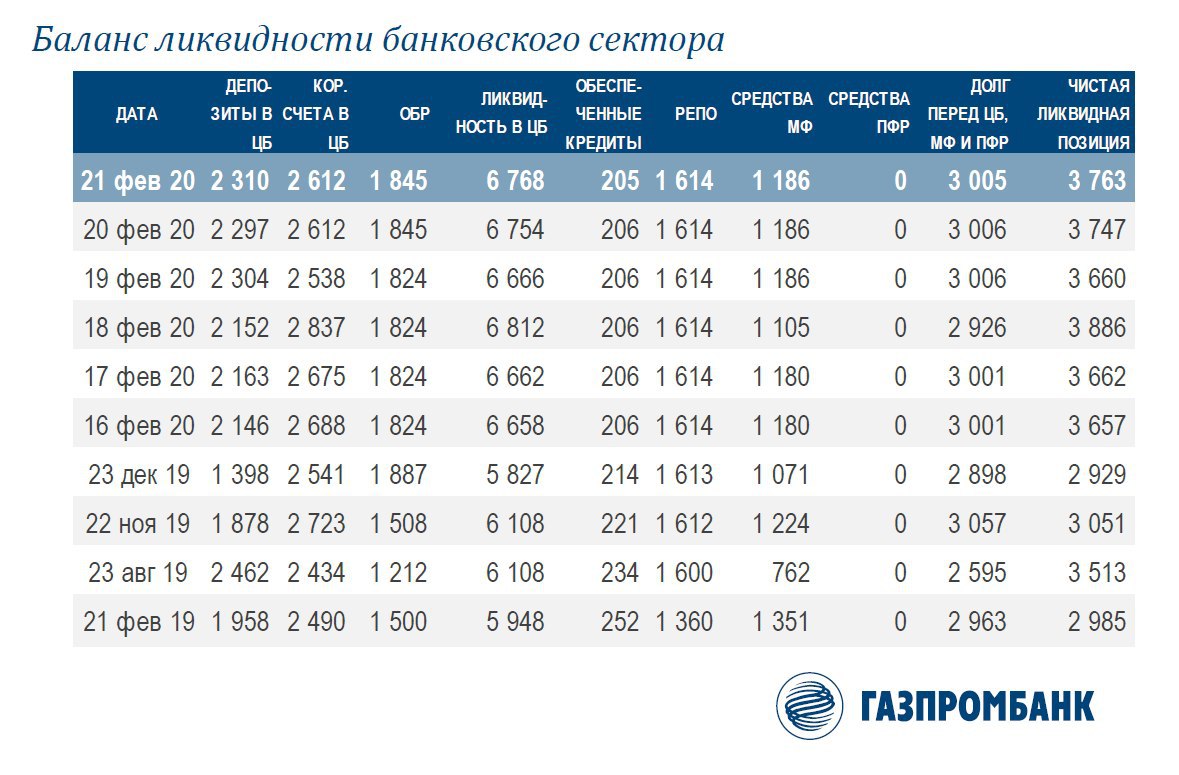 Баланс ликвидности банковского сектора

| ДАТА | ДЕПОЗИТЫ В ЦБ | КОР. СЧЕТА В ЦБ | ОБР | ЛИКВИДНОСТЬ В ЦБ | ОБЕСПЕЧЕННЫЕ КРЕДИТЫ | РЕПО | СРЕДСТВА МФ | СРЕДСТВА ПФР | ДОЛГ ПЕРЕД ЦБ, МФ И ПФР | ЧИСТАЯ ЛИКВИДНАЯ ПОЗИЦИЯ |
|---|---|---|---|---|---|---|---|---|---|---|
| 21 фев 20 | 2 310 | 2 612 | 1 845 | 6 768 | 205 | 1 614 | 1 186 | 0 | 3 005 | 3 763 |
| 20 фев 20 | 2 297 | 2 612 | 1 845 | 6 754 | 206 | 1 614 | 1 186 | 0 | 3 006 | 3 747 |
| 19 фев 20 | 2 304 | 2 538 | 1 824 | 6 666 | 206 | 1 614 | 1 186 | 0 | 3 006 | 3 660 |
| 18 фев 20 | 2 152 | 2 837 | 1 824 | 6 812 | 206 | 1 614 | 1 105 | 0 | 2 926 | 3 886 |
| 17 фев 20 | 2 163 | 2 675 | 1 824 | 6 662 | 206 | 1 614 | 1 180 | 0 | 3 001 | 3 662 |
| 16 фев 20 | 2 146 | 2 688 | 1 824 | 6 658 | 206 | 1 614 | 1 180 | 0 | 3 001 | 3 657 |
| 23 дек 19 | 1 398 | 2 541 | 1 887 | 5 827 | 214 | 1 613 | 1 071 | 0 | 2 898 | 2 929 |
| 22 ноя 19 | 1 878 | 2 723 | 1 508 | 6 108 | 221 | 1 612 | 1 224 | 0 | 3 057 | 3 051 |
| 23 авг 19 | 2 462 | 2 434 | 1 212 | 6 108 | 234 | 1 600 | 762 | 0 | 2 595 | 3 513 |
| 21 фев 19 | 1 958 | 2 490 | 1 500 | 5 948 | 252 | 1 360 | 1 351 | 0 | 2 963 | 2 985 |

ГАЗПРОМБАНК